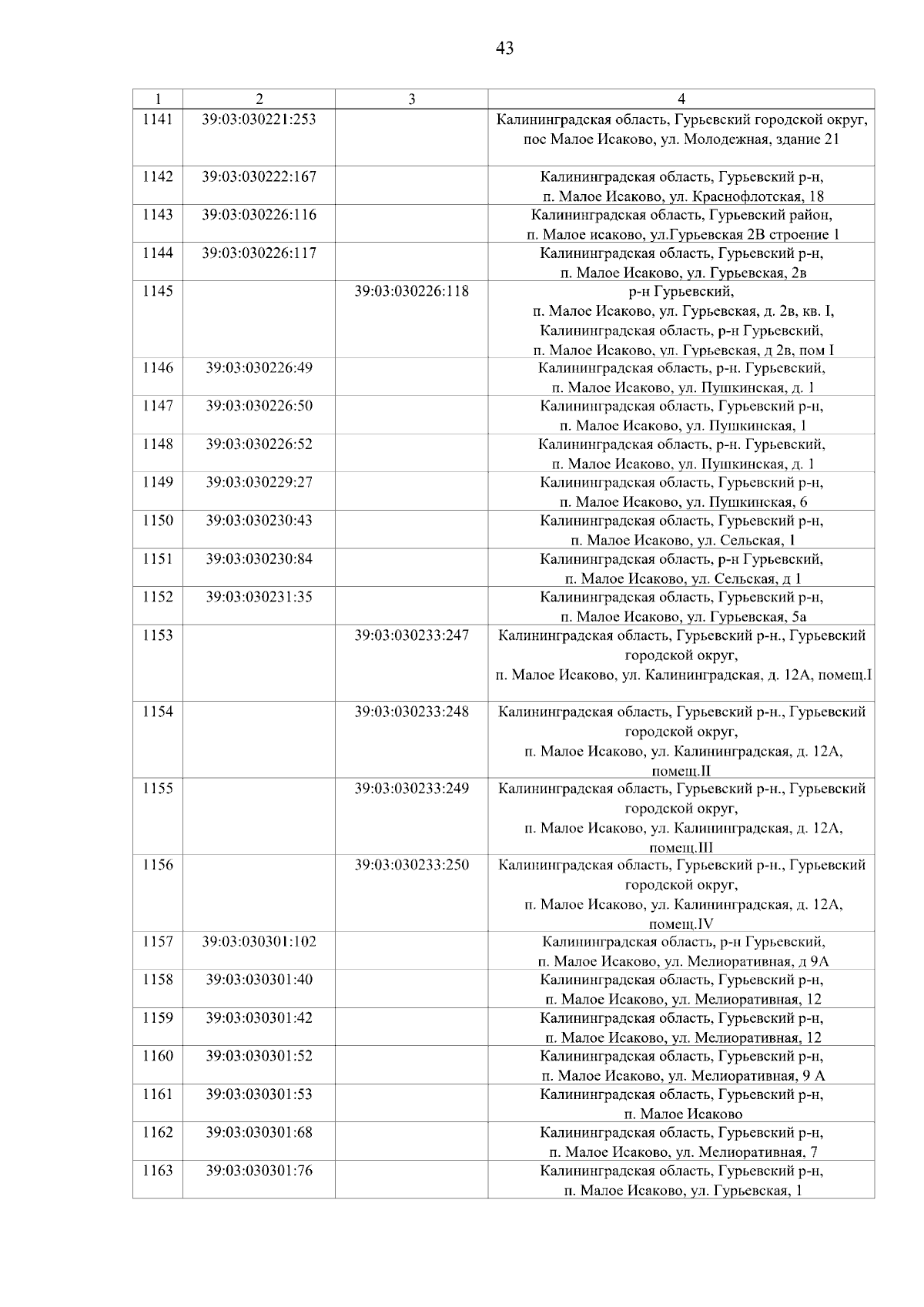 43

| 1 | 2 | 3 | 4 |
|---|---|---|---|
| 1141 | 39:03:030221:253 | | Калининградская область, Гурьевский городской округ, пос Малое Исаково, ул. Молодежная, здание 21 |
| 1142 | 39:03:030222:167 | | Калининградская область, Гурьевский р-н, п. Малое Исаково, ул. Краснофлотская, 18 |
| 1143 | 39:03:030226:116 | | Калининградская область, Гурьевский район, п. Малое исаково, ул.Гурьевская 2В строение 1 |
| 1144 | 39:03:030226:117 | | Калининградская область, Гурьевский р-н, п. Малое Исаково, ул. Гурьевская, 2в |
| 1145 | | 39:03:030226:118 | р-н Гурьевский, п. Малое Исаково, ул. Гурьевская, д. 2в, кв. I, Калининградская область, р-н Гурьевский, п. Малое Исаково, ул. Гурьевская, д 2в, пом I |
| 1146 | 39:03:030226:49 | | Калининградская область, р-н. Гурьевский, п. Малое Исаково, ул. Пушкинская, д. 1 |
| 1147 | 39:03:030226:50 | | Калининградская область, Гурьевский р-н, п. Малое Исаково, ул. Пушкинская, 1 |
| 1148 | 39:03:030226:52 | | Калининградская область, р-н. Гурьевский, п. Малое Исаково, ул. Пушкинская, д. 1 |
| 1149 | 39:03:030229:27 | | Калининградская область, Гурьевский р-н, п. Малое Исаково, ул. Пушкинская, 6 |
| 1150 | 39:03:030230:43 | | Калининградская область, Гурьевский р-н, п. Малое Исаково, ул. Сельская, 1 |
| 1151 | 39:03:030230:84 | | Калининградская область, р-н Гурьевский, п. Малое Исаково, ул. Сельская, д 1 |
| 1152 | 39:03:030231:35 | | Калининградская область, Гурьевский р-н, п. Малое Исаково, ул. Гурьевская, 5а |
| 1153 | | 39:03:030233:247 | Калининградская область, Гурьевский р-н., Гурьевский городской округ, п. Малое Исаково, ул. Калининградская, д. 12А, помещ.I |
| 1154 | | 39:03:030233:248 | Калининградская область, Гурьевский р-н., Гурьевский городской округ, п. Малое Исаково, ул. Калининградская, д. 12А, помещ.II |
| 1155 | | 39:03:030233:249 | Калининградская область, Гурьевский р-н., Гурьевский городской округ, п. Малое Исаково, ул. Калининградская, д. 12А, помещ.III |
| 1156 | | 39:03:030233:250 | Калининградская область, Гурьевский р-н., Гурьевский городской округ, п. Малое Исаково, ул. Калининградская, д. 12А, помещ.IV |
| 1157 | 39:03:030301:102 | | Калининградская область, р-н Гурьевский, п. Малое Исаково, ул. Мелиоративная, д 9А |
| 1158 | 39:03:030301:40 | | Калининградская область, Гурьевский р-н, п. Малое Исаково, ул. Мелиоративная, 12 |
| 1159 | 39:03:030301:42 | | Калининградская область, Гурьевский р-н, п. Малое Исаково, ул. Мелиоративная, 12 |
| 1160 | 39:03:030301:52 | | Калининградская область, Гурьевский р-н, п. Малое Исаково, ул. Мелиоративная, 9 А |
| 1161 | 39:03:030301:53 | | Калининградская область, Гурьевский р-н, п. Малое Исаково |
| 1162 | 39:03:030301:68 | | Калининградская область, Гурьевский р-н, п. Малое Исаково, ул. Мелиоративная, 7 |
| 1163 | 39:03:030301:76 | | Калининградская область, Гурьевский р-н, п. Малое Исаково, ул. Гурьевская, 1 |